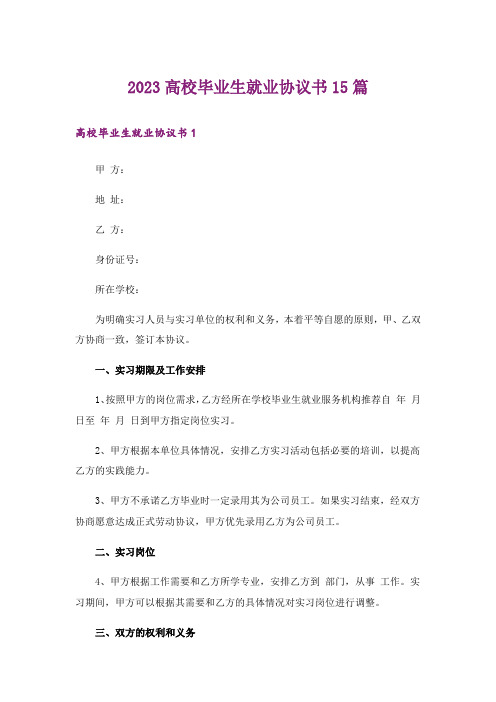 2023 高校毕业生就业协议书 15 篇

高校毕业生就业协议书 1

甲 方：

地 址：

乙 方：

身份证号：

所在学校：

为明确实习人员与实习单位的权利和义务，本着平等自愿的原则，甲、乙双方协商一致，签订本协议。

一、实习期限及工作安排

1、按照甲方的岗位需求，乙方经所在学校毕业生就业服务机构推荐自 年 月 日至 年 月 日到甲方指定岗位实习。

2、甲方根据本单位具体情况，安排乙方实习活动包括必要的培训，以提高乙方的实践能力。

3、甲方不承诺乙方毕业时一定录用其为公司员工。如果实习结束，经双方协商愿意达成正式劳动协议，甲方优先录用乙方为公司员工。

二、实习岗位

4、甲方根据工作需要和乙方所学专业，安排乙方到 部门，从事 工作。实习期间，甲方可以根据其需要和乙方的具体情况对实习岗位进行调整。

三、双方的权利和义务